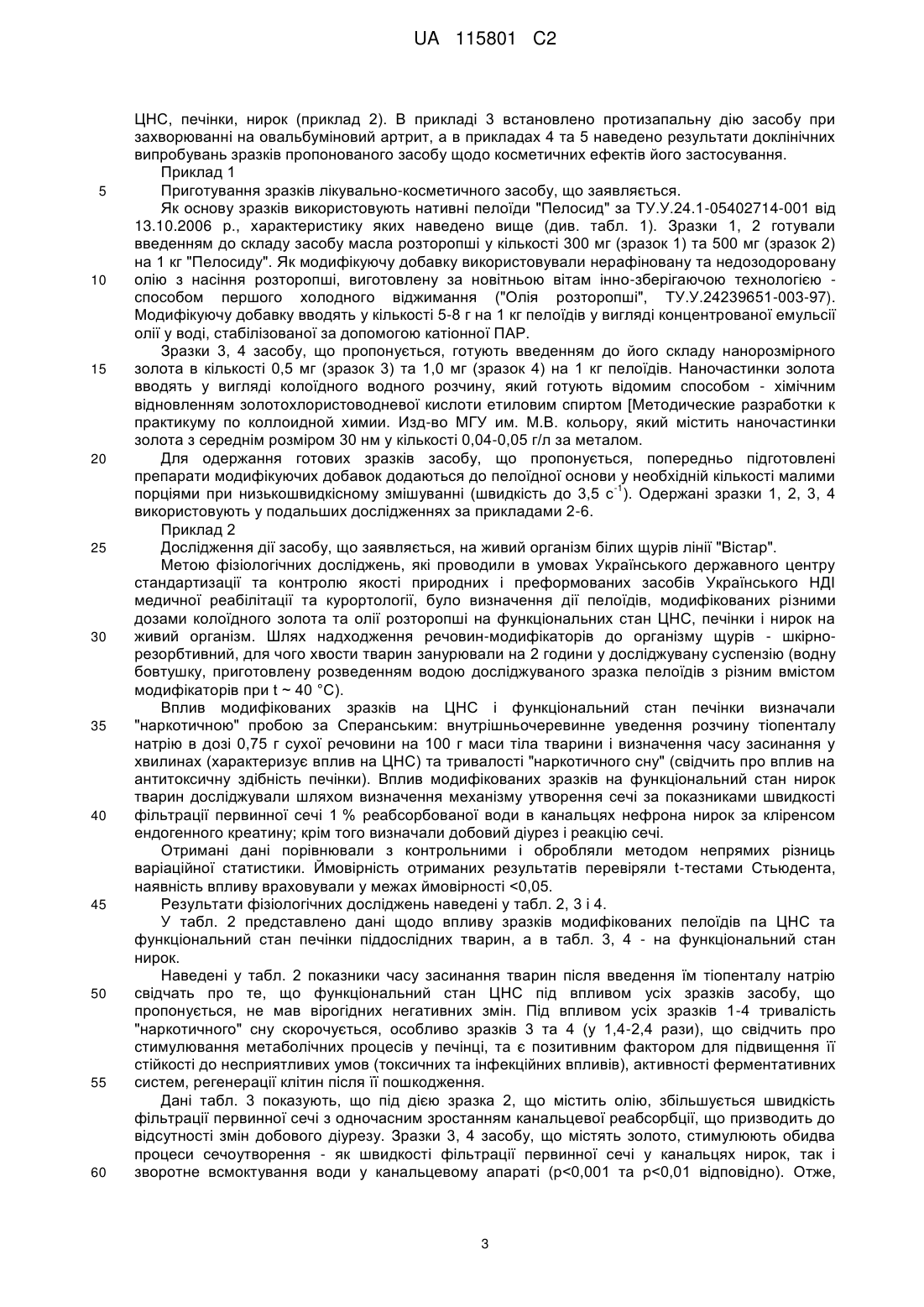 UA 115801 C2

ЦНС, печінки, нирок (приклад 2). В прикладі 3 встановлено протизапальну дію засобу при захворюванні на овальбуміновий артрит, а в прикладах 4 та 5 наведено результати доклінічних випробувань зразків пропонованого засобу щодо косметичних ефектів його застосування.

Приклад 1

5 Приготування зразків лікувально-косметичного засобу, що заявляється.

Як основу зразків використовують нативні пелоїди "Пелосид" за ТУ.У.24.1-05402714-001 від 13.10.2006 р., характеристику яких наведено вище (див. табл. 1). Зразки 1, 2 готували введенням до складу засобу масла розторопші у кількості 300 мг (зразок 1) та 500 мг (зразок 2) на 1 кг "Пелосиду". Як модифікуючу добавку використовували нерафіновану та недозодоровану

10 олію з насіння розторопші, виготовлену за новітньою вітам інно-зберігаючою технологією - способом першого холодного віджимання ("Олія розторопші", ТУ.У.24239651-003-97). Модифікуючу добавку вводять у кількості 5-8 г на 1 кг пелоїдів у вигляді концентрованої емульсії олії у воді, стабілізованої за допомогою катіонної ПАР.

Зразки 3, 4 засобу, що пропонується, готують введенням до його складу нанорозмірного

15 золота в кількості 0,5 мг (зразок 3) та 1,0 мг (зразок 4) на 1 кг пелоїдів. Наночастинки золота вводять у вигляді колоїдного водного розчину, який готують відомим способом - хімічним відновленням золотохлористоводневої кислоти етиловим спиртом [Методические разработки к практикуму по коллоидной химии. Изд-во МГУ им. М.В. кольору, який містить наночастинки золота з середнім розміром 30 нм у кількості 0,04-0,05 г/л за металом.

20 Для одержання готових зразків засобу, що пропонується, попередньо підготовлені препарати модифікуючих добавок додаються до пелоїдної основи у необхідній кількості малими порціями при низькошвидкісному змішуванні (швидкість до 3,5 $с^{-1}$). Одержані зразки 1, 2, 3, 4 використовують у подальших дослідженнях за прикладами 2-6.

Приклад 2

25 Дослідження дії засобу, що заявляється, на живий організм білих щурів лінії "Вістар".

Метою фізіологічних досліджень, які проводили в умовах Українського державного центру стандартизації та контролю якості природних і преформованих засобів Українського НДІ медичної реабілітації та курортології, було визначення дії пелоїдів, модифікованих різними дозами колоїдного золота та олії розторопші на функціональних стан ЦНС, печінки і нирок на

30 живий організм. Шлях надходження речовин-модифікаторів до організму щурів - шкірно-резорбтивний, для чого хвости тварин занурювали на 2 години у досліджувану суспензію (водну бовтушку, приготовлену розведенням водою досліджуваного зразка пелоїдів з різним вмістом модифікаторів при t ~ 40 °С).

Вплив модифікованих зразків на ЦНС і функціональний стан печінки визначали

35 "наркотичною" пробою за Сперанським: внутрішньочеревинне уведення розчину тіопенталу натрію в дозі 0,75 г сухої речовини на 100 г маси тіла тварини і визначення часу засинання у хвилинах (характеризує вплив на ЦНС) та тривалості "наркотичного сну" (свідчить про вплив на антитоксичну здібність печінки). Вплив модифікованих зразків на функціональний стан нирок тварин досліджували шляхом визначення механізму утворення сечі за показниками швидкості

40 фільтрації первинної сечі 1 % реабсорбованої води в канальцях нефрона нирок за кліренсом ендогенного креатину; крім того визначали добовий діурез і реакцію сечі.

Отримані дані порівнювали з контрольними і обробляли методом непрямих різниць варіаційної статистики. Ймовірність отриманих результатів перевіряли t-тестами Стьюдента, наявність впливу враховували у межах ймовірності <0,05.

45 Результати фізіологічних досліджень наведені у табл. 2, 3 і 4.

У табл. 2 представлено дані щодо впливу зразків модифікованих пелоїдів па ЦНС та функціональний стан печінки піддослідних тварин, а в табл. 3, 4 - на функціональний стан нирок.

Наведені у табл. 2 показники часу засинання тварин після введення їм тіопенталу натрію

50 свідчать про те, що функціональний стан ЦНС під впливом усіх зразків засобу, що пропонується, не мав вірогідних негативних змін. Під впливом усіх зразків 1-4 тривалість "наркотичного" сну скорочується, особливо зразків 3 та 4 (у 1,4-2,4 рази), що свідчить про стимулювання метаболічних процесів у печінці, та є позитивним фактором для підвищення її стійкості до несприятливих умов (токсичних та інфекційних впливів), активності ферментативних

55 систем, регенерації клітин після її пошкодження.

Дані табл. 3 показують, що під дією зразка 2, що містить олію, збільшується швидкість фільтрації первинної сечі з одночасним зростанням канальцевої реабсорбції, що призводить до відсутності змін добового діурезу. Зразки 3, 4 засобу, що містять золото, стимулюють обидва процеси сечоутворення - як швидкості фільтрації первинної сечі у канальцях нирок, так і

60 зворотне всмоктування води у канальцевому апараті (р<0,001 та р<0,01 відповідно). Отже,

3